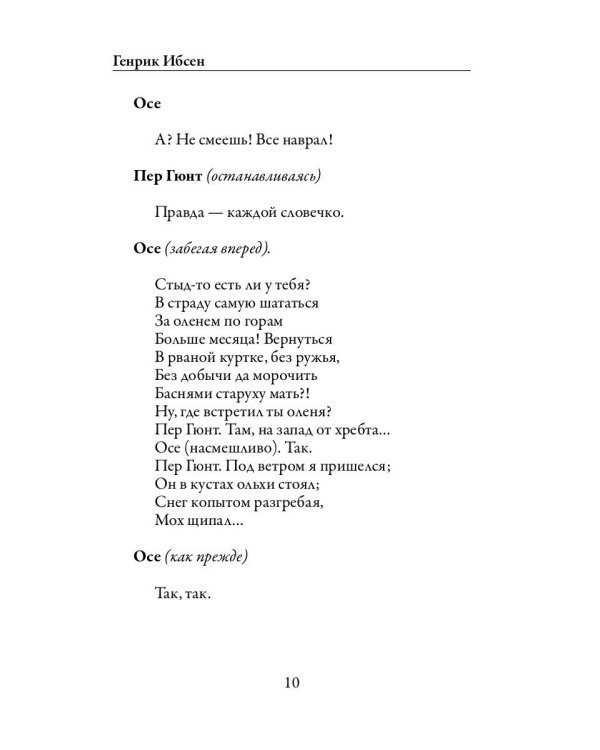 Генрик Ибсен

Осе

А? Не смеешь! Все наврал!

Пер Гюнт (останавливаясь)

Правда — каждой словечко.

Осе (забегая вперед).

Стыд-то есть ли у тебя?
В страду самую шататься
За оленем по горам
Больше месяца! Вернуться
В рваной куртке, без ружья,
Без добычи да морочить
Баснями старуху мать?!
Ну, где встретил ты оленя?
Пер Гюнт. Там, на запад от хребта...
Осе (насмешливо). Так.
Пер Гюнт. Под ветром я пришелся;
Он в кустах ольхи стоял;
Снег копытом разгребая,
Мох щипал...

Осе (как прежде)

Так, так.

10